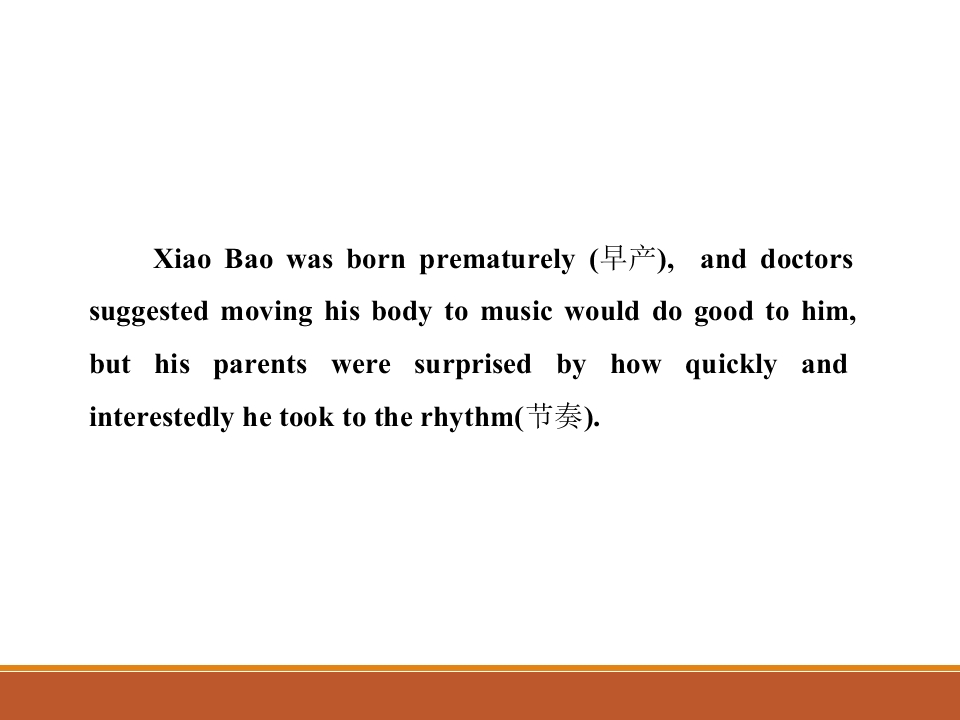 Xiao Bao was born prematurely (早产), and doctors suggested moving his body to music would do good to him, but his parents were surprised by how quickly and interestedly he took to the rhythm(节奏).